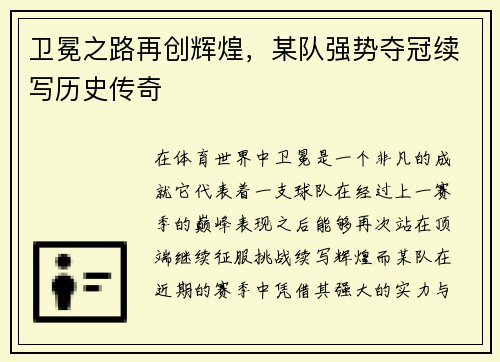 卫冕之路再创辉煌，某队强势夺冠续写历史传奇

在体育世界中卫冕是一个非凡的成就它代表着一支球队在经过上一赛季的巅峰表现之后能够再次站在顶端继续征服挑战续写辉煌而某队在近期的赛季中凭借其强大的实力与